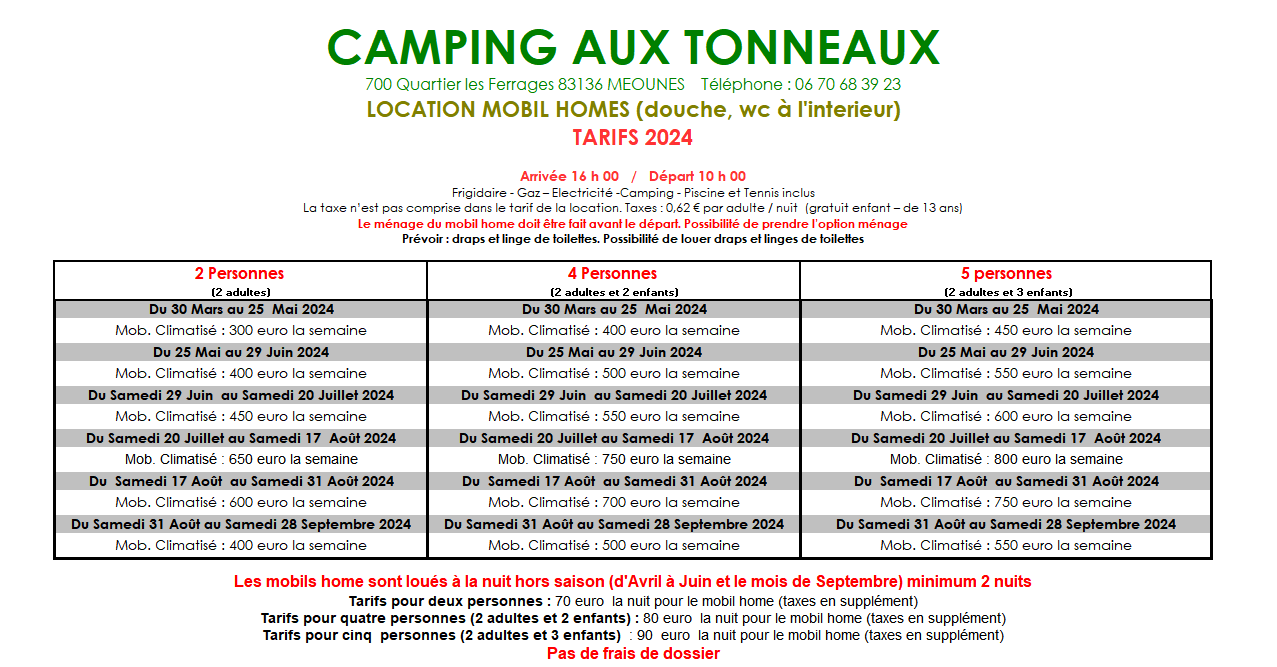 CAMPING AUX TONNEAUX
700 Quartier les Ferrages 83136 MEOUNES Téléphone : 06 70 68 39 23
LOCATION MOBIL HOMES (douche, wc à l'interieur)
TARIFS 2024

Arrivée 16 h 00 / Départ 10 h 00
Frigidaire - Gaz – Electricité -Camping - Piscine et Tennis inclus
La taxe n'est pas comprise dans le tarif de la location. Taxes : 0,62 € par adulte / nuit (gratuit enfant – de 13 ans)
Le ménage du mobil home doit être fait avant le départ. Possibilité de prendre l'option ménage
Prévoir : draps et linge de toilettes. Possibilité de louer draps et linges de toilettes

| 2 Personnes (2 adultes) | 4 Personnes (2 adultes et 2 enfants) | 5 personnes (2 adultes et 3 enfants) |
|---|---|---|
| Du 30 Mars au 25 Mai 2024 | Du 30 Mars au 25 Mai 2024 | Du 30 Mars au 25 Mai 2024 |
| Mob. Climatisé : 300 euro la semaine | Mob. Climatisé : 400 euro la semaine | Mob. Climatisé : 450 euro la semaine |
| Du 25 Mai au 29 Juin 2024 | Du 25 Mai au 29 Juin 2024 | Du 25 Mai au 29 Juin 2024 |
| Mob. Climatisé : 400 euro la semaine | Mob. Climatisé : 500 euro la semaine | Mob. Climatisé : 550 euro la semaine |
| Du Samedi 29 Juin au Samedi 20 Juillet 2024 | Du Samedi 29 Juin au Samedi 20 Juillet 2024 | Du Samedi 29 Juin au Samedi 20 Juillet 2024 |
| Mob. Climatisé : 450 euro la semaine | Mob. Climatisé : 550 euro la semaine | Mob. Climatisé : 600 euro la semaine |
| Du Samedi 20 Juillet au Samedi 17 Août 2024 | Du Samedi 20 Juillet au Samedi 17 Août 2024 | Du Samedi 20 Juillet au Samedi 17 Août 2024 |
| Mob. Climatisé : 650 euro la semaine | Mob. Climatisé : 750 euro la semaine | Mob. Climatisé : 800 euro la semaine |
| Du Samedi 17 Août au Samedi 31 Août 2024 | Du Samedi 17 Août au Samedi 31 Août 2024 | Du Samedi 17 Août au Samedi 31 Août 2024 |
| Mob. Climatisé : 600 euro la semaine | Mob. Climatisé : 700 euro la semaine | Mob. Climatisé : 750 euro la semaine |
| Du Samedi 31 Août au Samedi 28 Septembre 2024 | Du Samedi 31 Août au Samedi 28 Septembre 2024 | Du Samedi 31 Août au Samedi 28 Septembre 2024 |
| Mob. Climatisé : 400 euro la semaine | Mob. Climatisé : 500 euro la semaine | Mob. Climatisé : 550 euro la semaine |

Les mobils home sont loués à la nuit hors saison (d'Avril à Juin et le mois de Septembre) minimum 2 nuits
Tarifs pour deux personnes : 70 euro la nuit pour le mobil home (taxes en supplément)
Tarifs pour quatre personnes (2 adultes et 2 enfants) : 80 euro la nuit pour le mobil home (taxes en supplément)
Tarifs pour cinq personnes (2 adultes et 3 enfants) : 90 euro la nuit pour le mobil home (taxes en supplément)
Pas de frais de dossier